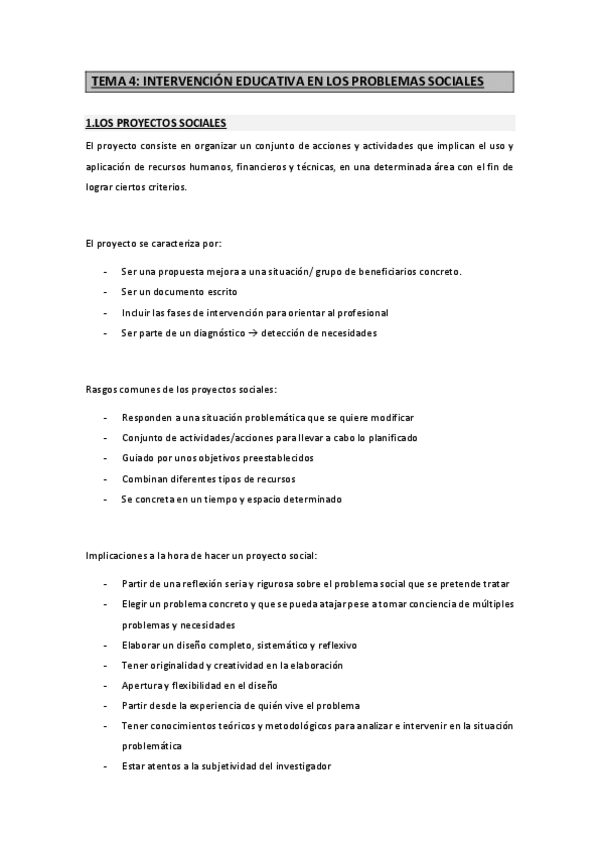 TEMA 4: INTERVENCIÓN EDUCATIVA EN LOS PROBLEMAS SOCIALES

1.LOS PROYECTOS SOCIALES

El proyecto consiste en organizar un conjunto de acciones y actividades que implican el uso y aplicación de recursos humanos, financieros y técnicas, en una determinada área con el fin de lograr ciertos criterios.

El proyecto se caracteriza por:

- Ser una propuesta mejora a una situación/ grupo de beneficiarios concreto.
- Ser un documento escrito
- Incluir las fases de intervención para orientar al profesional
- Ser parte de un diagnóstico → detección de necesidades

Rasgos comunes de los proyectos sociales:

- Responden a una situación problemática que se quiere modificar
- Conjunto de actividades/acciones para llevar a cabo lo planificado
- Guiado por unos objetivos preestablecidos
- Combinan diferentes tipos de recursos
- Se concreta en un tiempo y espacio determinado

Implicaciones a la hora de hacer un proyecto social:

- Partir de una reflexión seria y rigurosa sobre el problema social que se pretende tratar
- Elegir un problema concreto y que se pueda atajar pese a tomar conciencia de múltiples problemas y necesidades
- Elaborar un diseño completo, sistemático y reflexivo
- Tener originalidad y creatividad en la elaboración
- Apertura y flexibilidad en el diseño
- Partir desde la experiencia de quién vive el problema
- Tener conocimientos teóricos y metodológicos para analizar e intervenir en la situación problemática
- Estar atentos a la subjetividad del investigador